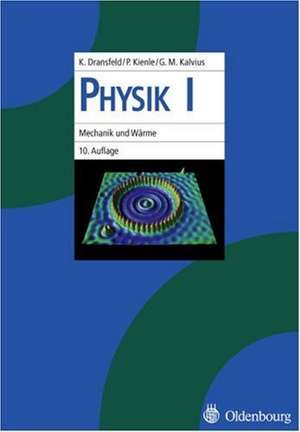 K. Dransfeld / P. Kienle / G. M. Kalvius

PHYSIK I

Mechanik und Wärme

10. Auflage

Oldenbourg